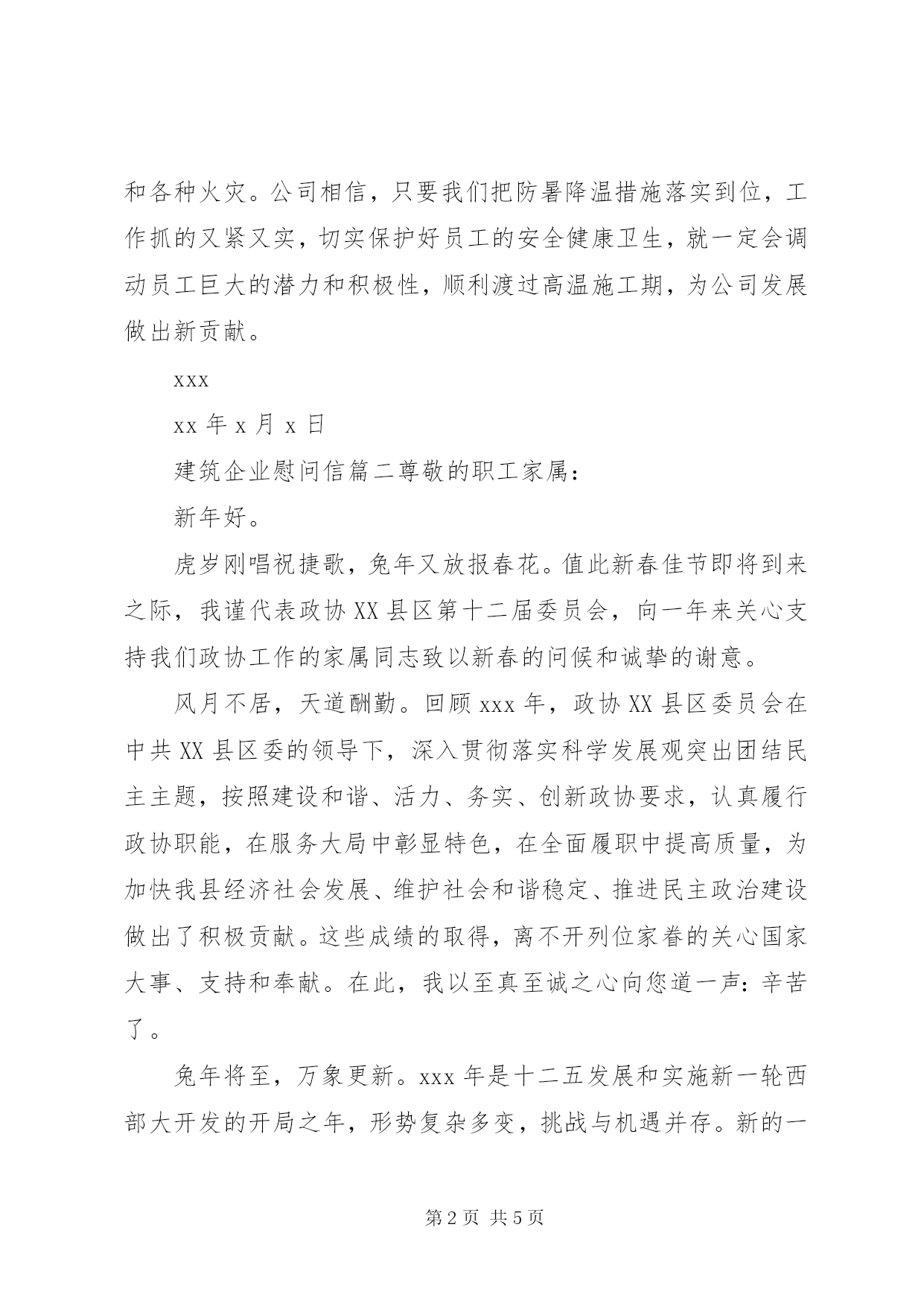 和各种火灾。公司相信，只要我们把防暑降温措施落实到位，工作抓的又紧又实，切实保护好员工的安全健康卫生，就一定会调动员工巨大的潜力和积极性，顺利渡过高温施工期，为公司发展做出新贡献。

xxx

xx 年 x 月 x 日

建筑企业慰问信篇二尊敬的职工家属：

新年好。

虎岁刚唱祝捷歌，兔年又放报春花。值此新春佳节即将到来之际，我谨代表政协 XX 县区第十二届委员会，向一年来关心支持我们政协工作的家属同志致以新春的问候和诚挚的谢意。

风月不居，天道酬勤。回顾 xxx 年，政协 XX 县区委员会在中共 XX 县区委的领导下，深入贯彻落实科学发展观突出团结民主主题，按照建设和谐、活力、务实、创新政协要求，认真履行政协职能，在服务大局中彰显特色，在全面履职中提高质量，为加快我县经济社会发展、维护社会和谐稳定、推进民主政治建设做出了积极贡献。这些成绩的取得，离不开列位家眷的关心国家大事、支持和奉献。在此，我以至真至诚之心向您道一声：辛苦了。

兔年将至，万象更新。xxx 年是十二五发展和实施新一轮西部大开发的开局之年，形势复杂多变，挑战与机遇并存。新的一

第 2 页 共 5 页